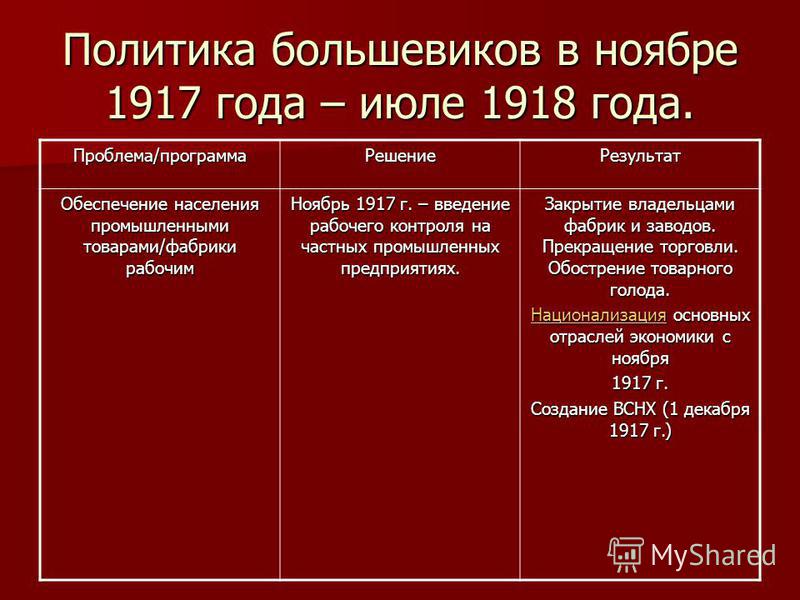 Политика большевиков в ноябре 1917 года – июле 1918 года.

| Проблема/программа | Решение | Результат |
|---|---|---|
| Обеспечение населения промышленными товарами/фабрики рабочим | Ноябрь 1917 г. – введение рабочего контроля на частных промышленных предприятиях. | Закрытие владельцами фабрик и заводов. Прекращение торговли. Обострение товарного голода. Национализация основных отраслей экономики с ноября 1917 г. Создание ВСНХ (1 декабря 1917 г.) |

MyShared